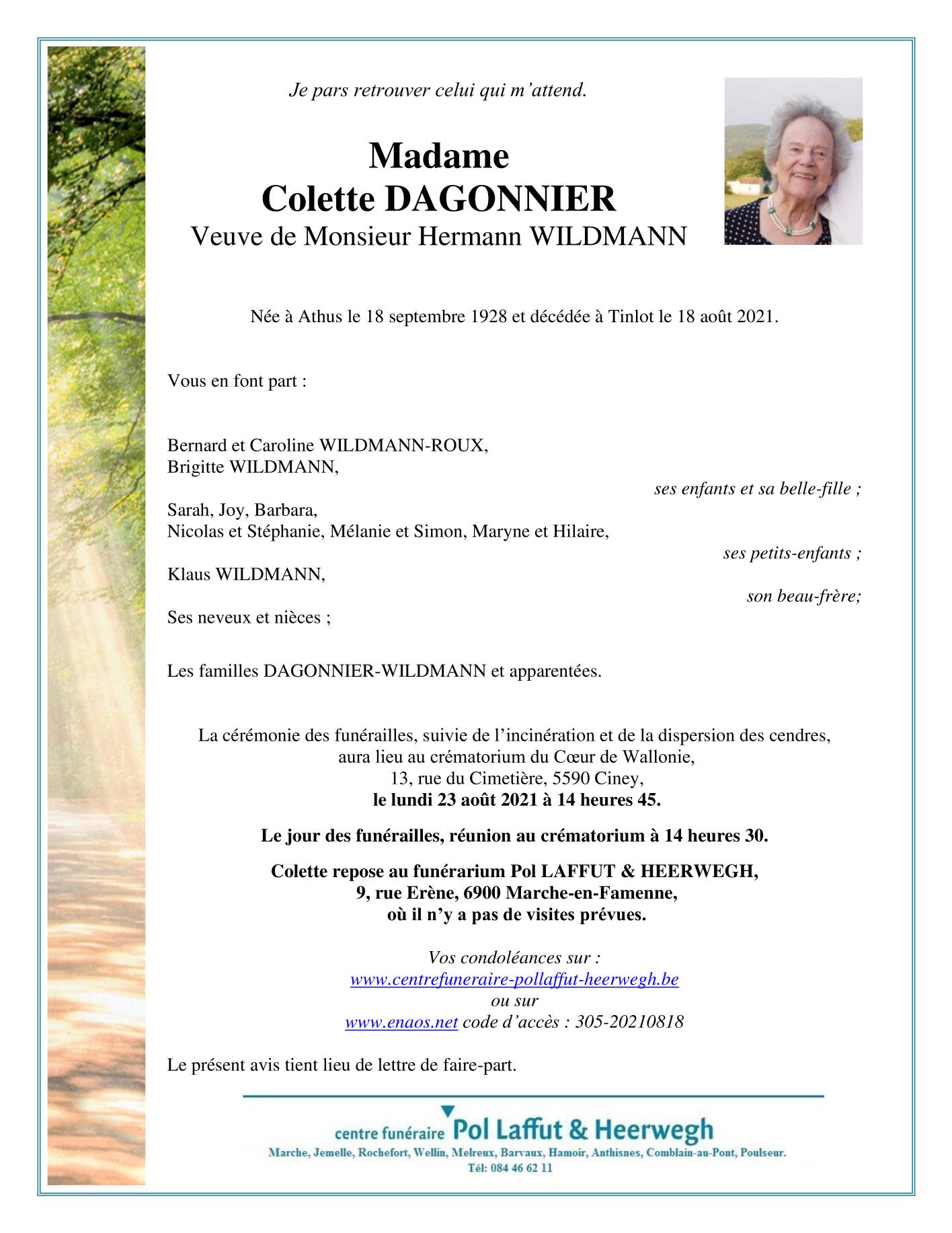 Je pars retrouver celui qui m'attend.

Madame
Colette DAGONNIER
Veuve de Monsieur Hermann WILDMANN

Née à Athus le 18 septembre 1928 et décédée à Tinlot le 18 août 2021.

Vous en font part :

Bernard et Caroline WILDMANN-ROUX,
Brigitte WILDMANN,
ses enfants et sa belle-fille ;

Sarah, Joy, Barbara,
Nicolas et Stéphanie, Mélanie et Simon, Maryne et Hilaire,
ses petits-enfants ;

Klaus WILDMANN,
son beau-frère;

Ses neveux et nièces ;

Les familles DAGONNIER-WILDMANN et apparentées.

La cérémonie des funérailles, suivie de l'incinération et de la dispersion des cendres, aura lieu au crématorium du Cœur de Wallonie,
13, rue du Cimetière, 5590 Ciney,
le lundi 23 août 2021 à 14 heures 45.

Le jour des funérailles, réunion au crématorium à 14 heures 30.

Colette repose au funérarium Pol LAFFUT & HEERWEGH,
9, rue Erène, 6900 Marche-en-Famenne,
où il n'y a pas de visites prévues.

Vos condoléances sur :
www.centrefuneraire-pollaffut-heerwegh.be
ou sur
www.enaos.net code d'accès : 305-20210818

Le présent avis tient lieu de lettre de faire-part.

centre funéraire Pol Laffut & Heerwegh
Marche, Jemelle, Rochefort, Wellin, Melreux, Barvaux, Hamoir, Anthisnes, Comblain-au-Pont, Poulseur.
Tél: 084 46 62 11